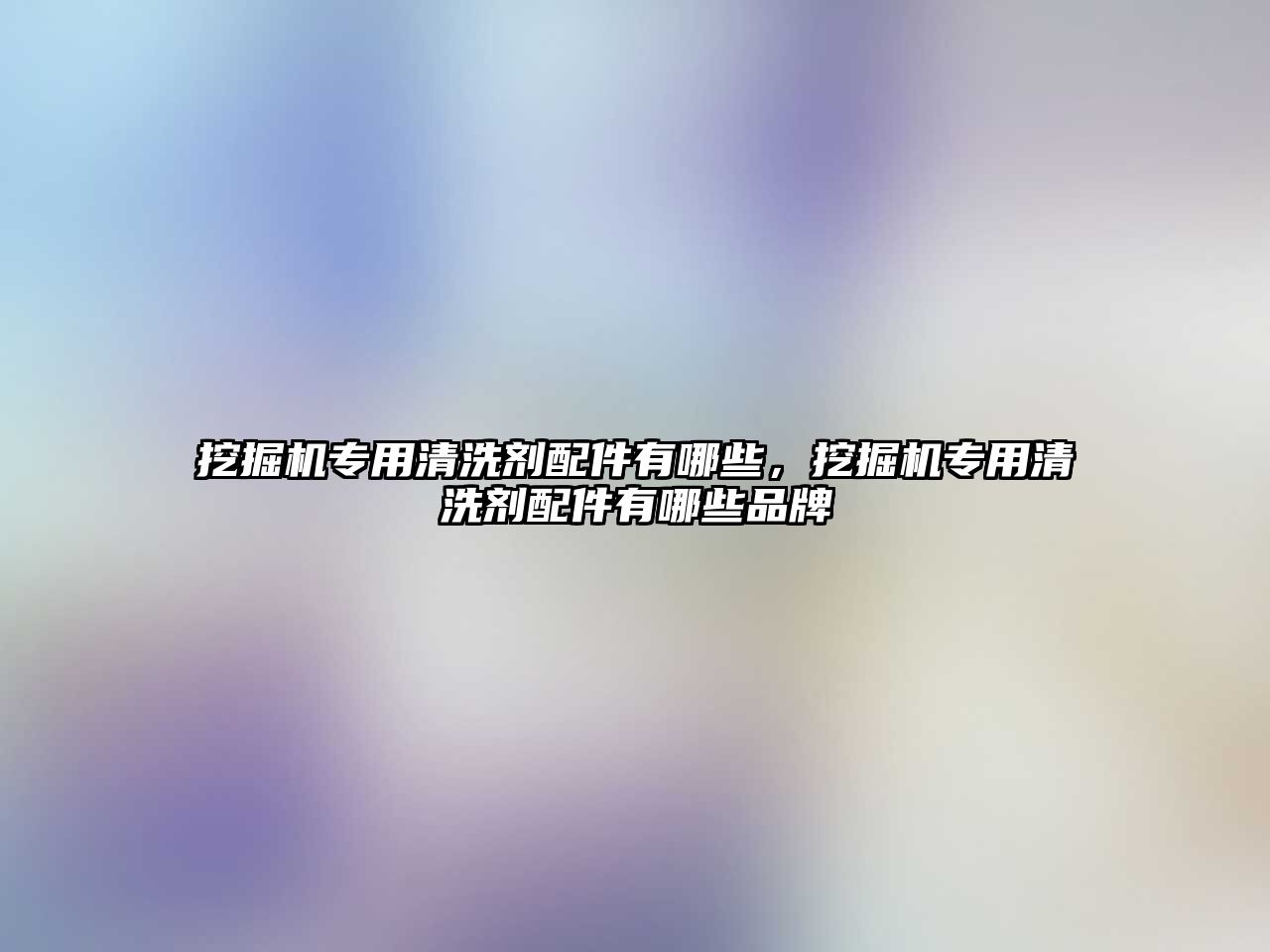 挖掘机专用清洗剂配件有哪些，挖掘机专用清洗剂配件有哪些品牌